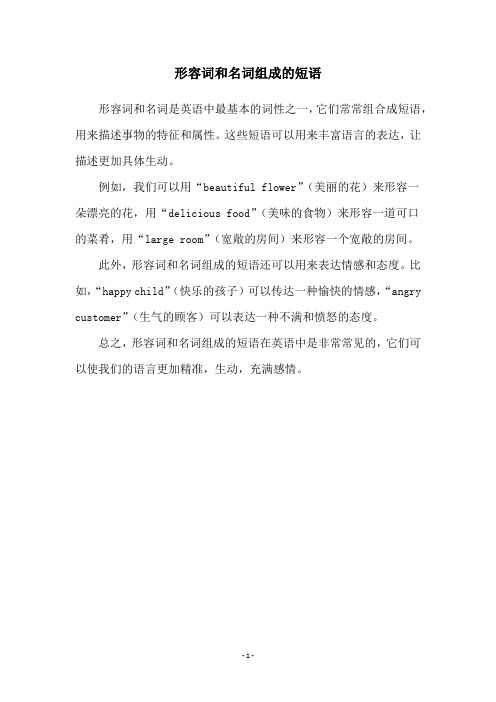 形容词和名词组成的短语

形容词和名词是英语中最基本的词性之一，它们常常组合成短语，用来描述事物的特征和属性。这些短语可以用来丰富语言的表达，让描述更加具体生动。

例如，我们可以用“beautiful flower”（美丽的花）来形容一朵漂亮的花，用“delicious food”（美味的食物）来形容一道可口的菜肴，用“large room”（宽敞的房间）来形容一个宽敞的房间。

此外，形容词和名词组成的短语还可以用来表达情感和态度。比如，“happy child”（快乐的孩子）可以传达一种愉快的情感，“angry customer”（生气的顾客）可以表达一种不满和愤怒的态度。

总之，形容词和名词组成的短语在英语中是非常常见的，它们可以使我们的语言更加精准，生动，充满感情。

-1-